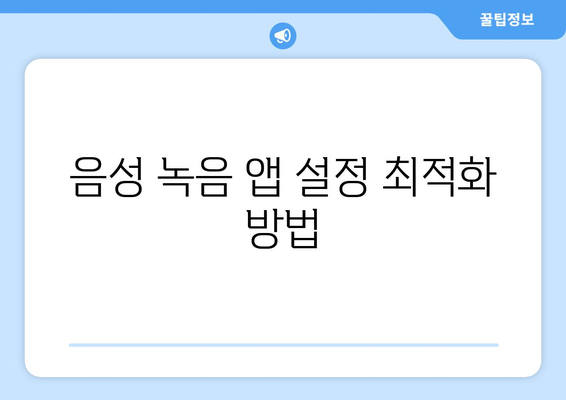 꿀팁정보

음성 녹음 앱 설정 최적화 방법